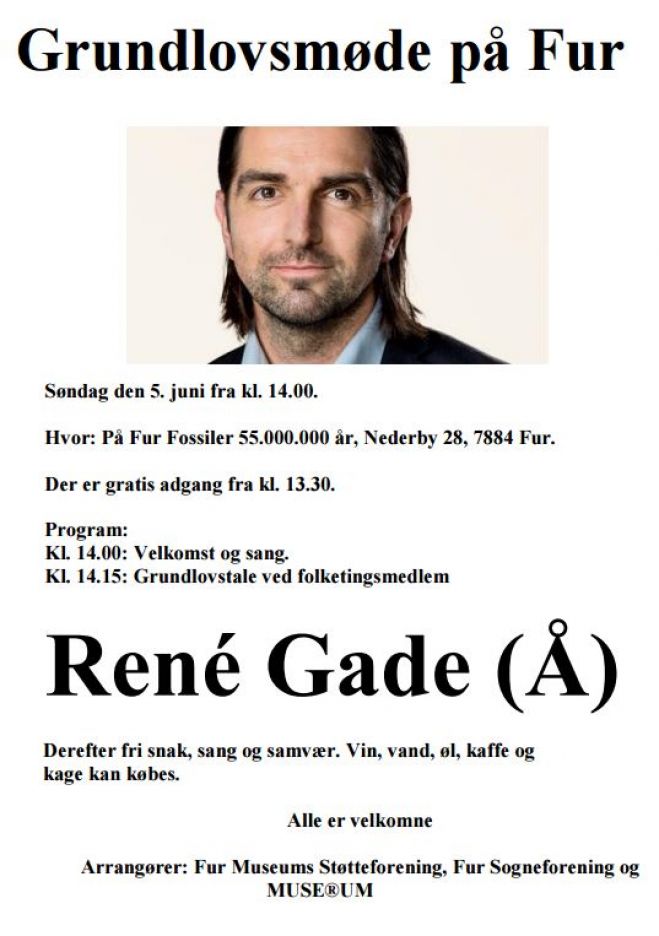 Grundlovsmøde på Fur

Søndag den 5. juni fra kl. 14.00.

Hvor: På Fur Fossiler 55.000.000 år, Nederby 28, 7884 Fur.

Der er gratis adgang fra kl. 13.30.

Program:
Kl. 14.00: Velkomst og sang.
Kl. 14.15: Grundlovstale ved folketingsmedlem

René Gade (Å)

Derefter fri snak, sang og samvær. Vin, vand, øl, kaffe og kage kan købes.

Alle er velkomne

Arrangører: Fur Museums Støtteforening, Fur Sogneforening og MUSE®UM